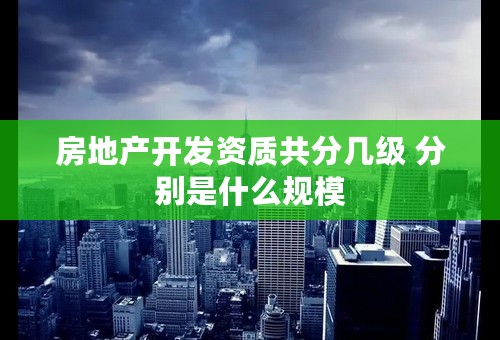 房地产开发资质共分几级 分别是什么规模